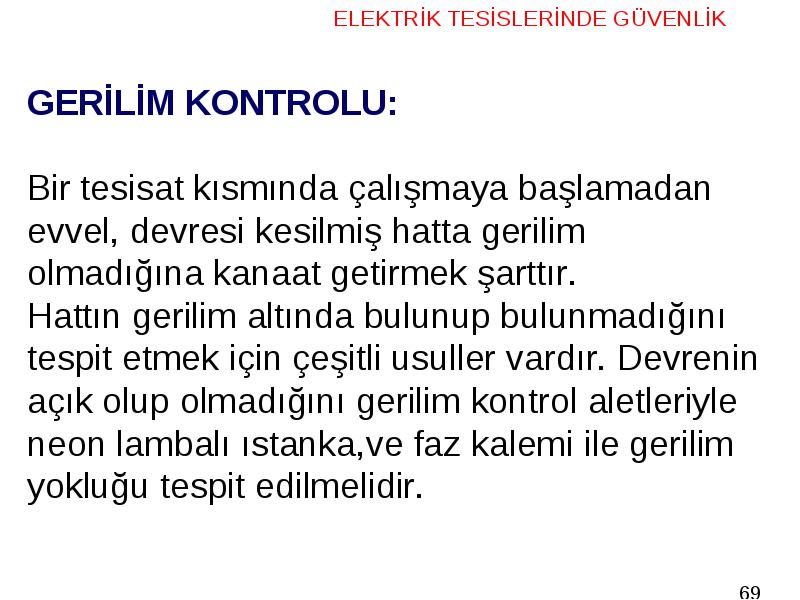 ELEKTRİK TESİSLERİNDE GÜVENLİK

GERİLİM KONTROLU:

Bir tesisat kısmında çalışmaya başlamadan evvel, devresi kesilmiş hatta gerilim olmadığına kanaat getirmek şarttır.
Hattın gerilim altında bulunup bulunmadığını tespit etmek için çeşitli usuller vardır. Devrenin açık olup olmadığını gerilim kontrol aletleriyle neon lambalı ıstanka,ve faz kalemi ile gerilim yokluğu tespit edilmelidir.

69